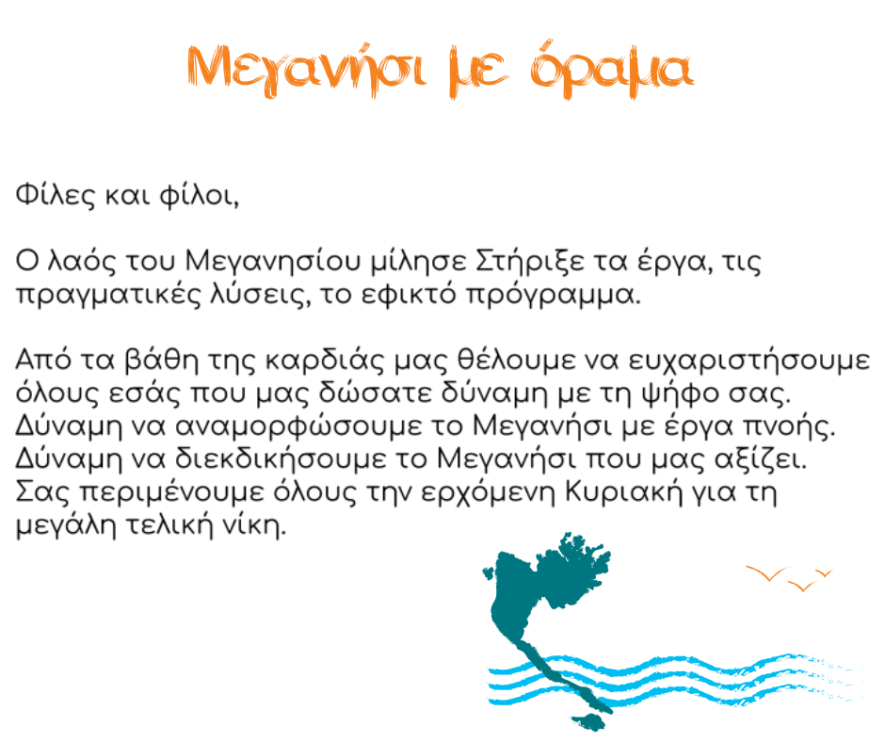 Μεγανήσι με όραμα

Φίλες και φίλοι,

Ο λαός του Μεγανησίου μίλησε Στήριξε τα έργα, τις πραγματικές λύσεις, το εφικτό πρόγραμμα.

Από τα βάθη της καρδιάς μας θέλουμε να ευχαριστήσουμε όλους εσάς που μας δώσατε δύναμη με τη ψήφο σας. Δύναμη να αναμορφώσουμε το Μεγανήσι με έργα πνοής. Δύναμη να διεκδικήσουμε το Μεγανήσι που μας αξίζει. Σας περιμένουμε όλους την ερχόμενη Κυριακή για τη μεγάλη τελική νίκη.